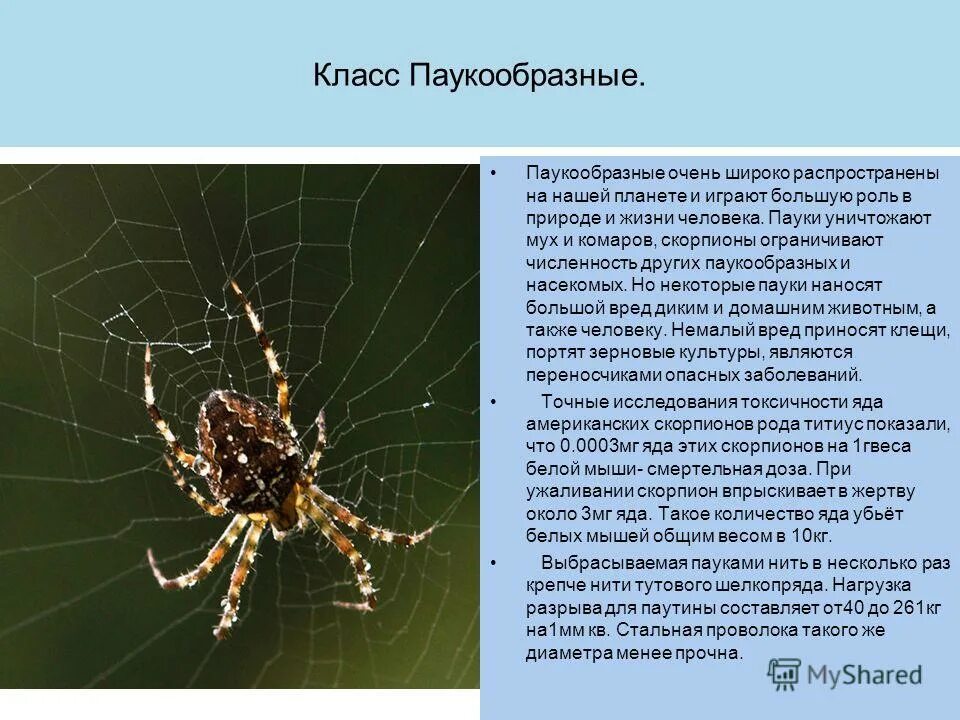 Класс Паукообразные.

• Паукообразные очень широко распространены на нашей планете и играют большую роль в природе и жизни человека. Пауки уничтожают мух и комаров, скорпионы ограничивают численность других паукообразных и насекомых. Но некоторые пауки наносят большой вред диким и домашним животным, а также человеку. Немалый вред приносят клещи, портят зерновые культуры, являются переносчиками опасных заболеваний.

• Точные исследования токсичности яда американских скорпионов рода титиус показали, что 0.0003мг яда этих скорпионов на 1гвеса белой мыши- смертельная доза. При ужаливании скорпион впрыскивает в жертву около 3мг яда. Такое количество яда убьёт белых мышей общим весом в 10кг.

• Выбрасываемая пауками нить в несколько раз крепче нити тутового шелкопряда. Нагрузка разрыва для паутины составляет от40 до 261кг на1мм кв. Стальная проволока такого же диаметра менее прочна.

MyShared